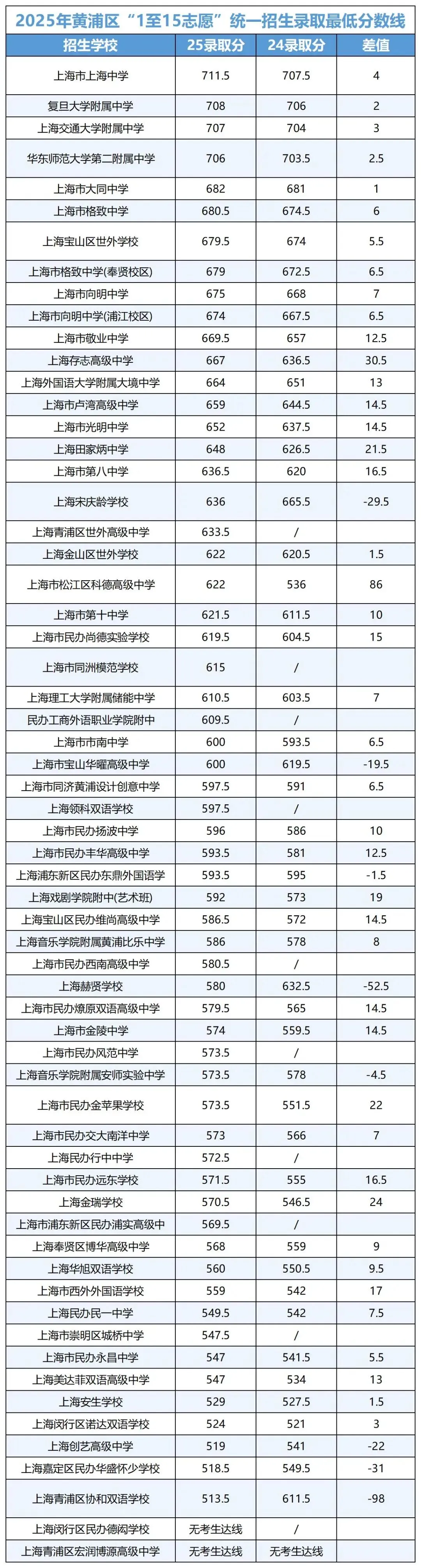 2025年黄浦区“1至15志愿”统一招生录取最低分数线

| 招生学校 | 25录取分 | 24录取分 | 差值 |
|---|---|---|---|
| 上海市上海中学 | 711.5 | 707.5 | 4 |
| 复旦大学附属中学 | 708 | 706 | 2 |
| 上海交通大学附属中学 | 707 | 704 | 3 |
| 华东师范大学第二附属中学 | 706 | 703.5 | 2.5 |
| 上海市大同中学 | 682 | 681 | 1 |
| 上海市格致中学 | 680.5 | 674.5 | 6 |
| 上海宝山区世外学校 | 679.5 | 674 | 5.5 |
| 上海市格致中学(奉贤校区) | 679 | 672.5 | 6.5 |
| 上海市向明中学 | 675 | 668 | 7 |
| 上海市向明中学(浦江校区) | 674 | 667.5 | 6.5 |
| 上海市敬业中学 | 669.5 | 657 | 12.5 |
| 上海存志高级中学 | 667 | 636.5 | 30.5 |
| 上海外国语大学附属大境中学 | 664 | 651 | 13 |
| 上海市卢湾高级中学 | 659 | 644.5 | 14.5 |
| 上海市光明中学 | 652 | 637.5 | 14.5 |
| 上海田家炳中学 | 648 | 626.5 | 21.5 |
| 上海市第八中学 | 636.5 | 620 | 16.5 |
| 上海宋庆龄学校 | 636 | 665.5 | -29.5 |
| 上海青浦区世外高级中学 | 633.5 | / | |
| 上海金山区世外学校 | 622 | 620.5 | 1.5 |
| 上海市松江区科德高级中学 | 622 | 536 | 86 |
| 上海市第十中学 | 621.5 | 611.5 | 10 |
| 上海市民办尚德实验学校 | 619.5 | 604.5 | 15 |
| 上海市同洲模范学校 | 615 | / | |
| 上海理工大学附属储能中学 | 610.5 | 603.5 | 7 |
| 民办工商外语职业学院附中 | 609.5 | / | |
| 上海市市南中学 | 600 | 593.5 | 6.5 |
| 上海市宝山华曜高级中学 | 600 | 619.5 | -19.5 |
| 上海市同济黄浦设计创意中学 | 597.5 | 591 | 6.5 |
| 上海领科双语学校 | 597.5 | / | |
| 上海市民办扬波中学 | 596 | 586 | 10 |
| 上海市民办丰华高级中学 | 593.5 | 581 | 12.5 |
| 上海浦东新区民办东鼎外国语学 | 593.5 | 595 | -1.5 |
| 上海戏剧学院附中(艺术班) | 592 | 573 | 19 |
| 上海宝山区民办维尚高级中学 | 586.5 | 572 | 14.5 |
| 上海音乐学院附属黄浦比乐中学 | 586 | 578 | 8 |
| 上海市民办西南高级中学 | 580.5 | / | |
| 上海赫贤学校 | 580 | 632.5 | -52.5 |
| 上海市民办燎原双语高级中学 | 579.5 | 565 | 14.5 |
| 上海市金陵中学 | 574 | 559.5 | 14.5 |
| 上海市民办风范中学 | 573.5 | / | |
| 上海音乐学院附属安师实验中学 | 573.5 | 578 | -4.5 |
| 上海市民办金苹果学校 | 573.5 | 551.5 | 22 |
| 上海市民办交大南洋中学 | 573 | 566 | 7 |
| 上海民办行中中学 | 572.5 | / | |
| 上海市民办远东学校 | 571.5 | 555 | 16.5 |
| 上海金瑞学校 | 570.5 | 546.5 | 24 |
| 上海市浦东新区民办浦实高级中 | 569.5 | / | |
| 上海奉贤区博华高级中学 | 568 | 559 | 9 |
| 上海华旭双语学校 | 560 | 550.5 | 9.5 |
| 上海市西外外国语学校 | 559 | 542 | 17 |
| 上海民办民一中学 | 549.5 | 542 | 7.5 |
| 上海市崇明区城桥中学 | 547.5 | / | |
| 上海市民办永昌中学 | 547 | 541.5 | 5.5 |
| 上海美达菲双语高级中学 | 547 | 534 | 13 |
| 上海安生学校 | 529 | 527.5 | 1.5 |
| 上海闵行区诺达双语学校 | 524 | 521 | 3 |
| 上海创艺高级中学 | 519 | 541 | -22 |
| 上海嘉定区民办华盛怀少学校 | 518.5 | 549.5 | -31 |
| 上海青浦区协和双语学校 | 513.5 | 611.5 | -98 |
| 上海闵行区民办德闳学校 | 无考生达线 | / | |
| 上海青浦区宏润博源高级中学 | 无考生达线 | 无考生达线 | |